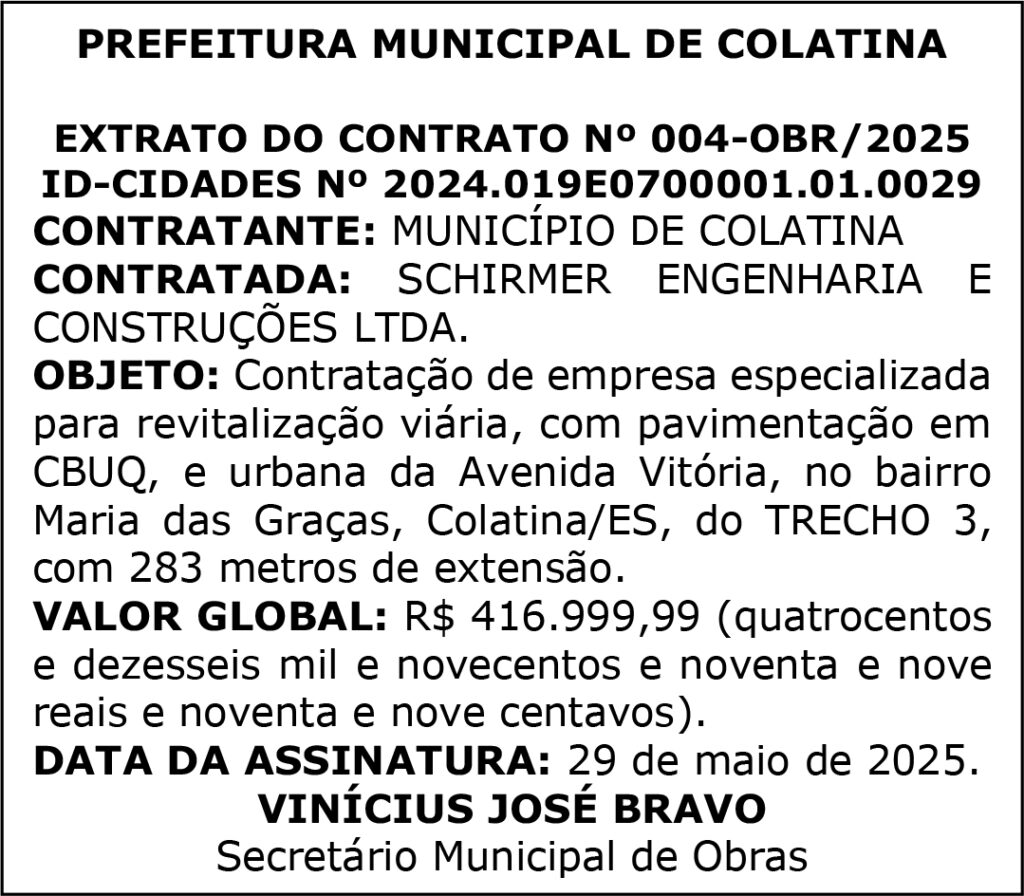 PREFEITURA MUNICIPAL DE COLATINA

EXTRATO DO CONTRATO Nº 004-OBR/2025
ID-CIDADES Nº 2024.019E0700001.01.0029
CONTRATANTE: MUNICÍPIO DE COLATINA
CONTRATADA: SCHIRMER ENGENHARIA E CONSTRUÇÕES LTDA.
OBJETO: Contratação de empresa especializada para revitalização viária, com pavimentação em CBUQ, e urbana da Avenida Vitória, no bairro Maria das Graças, Colatina/ES, do TRECHO 3, com 283 metros de extensão.
VALOR GLOBAL: R$ 416.999,99 (quatrocentos e dezesseis mil e novecentos e noventa e nove reais e noventa e nove centavos).
DATA DA ASSINATURA: 29 de maio de 2025.
VINÍCIUS JOSÉ BRAVO
Secretário Municipal de Obras